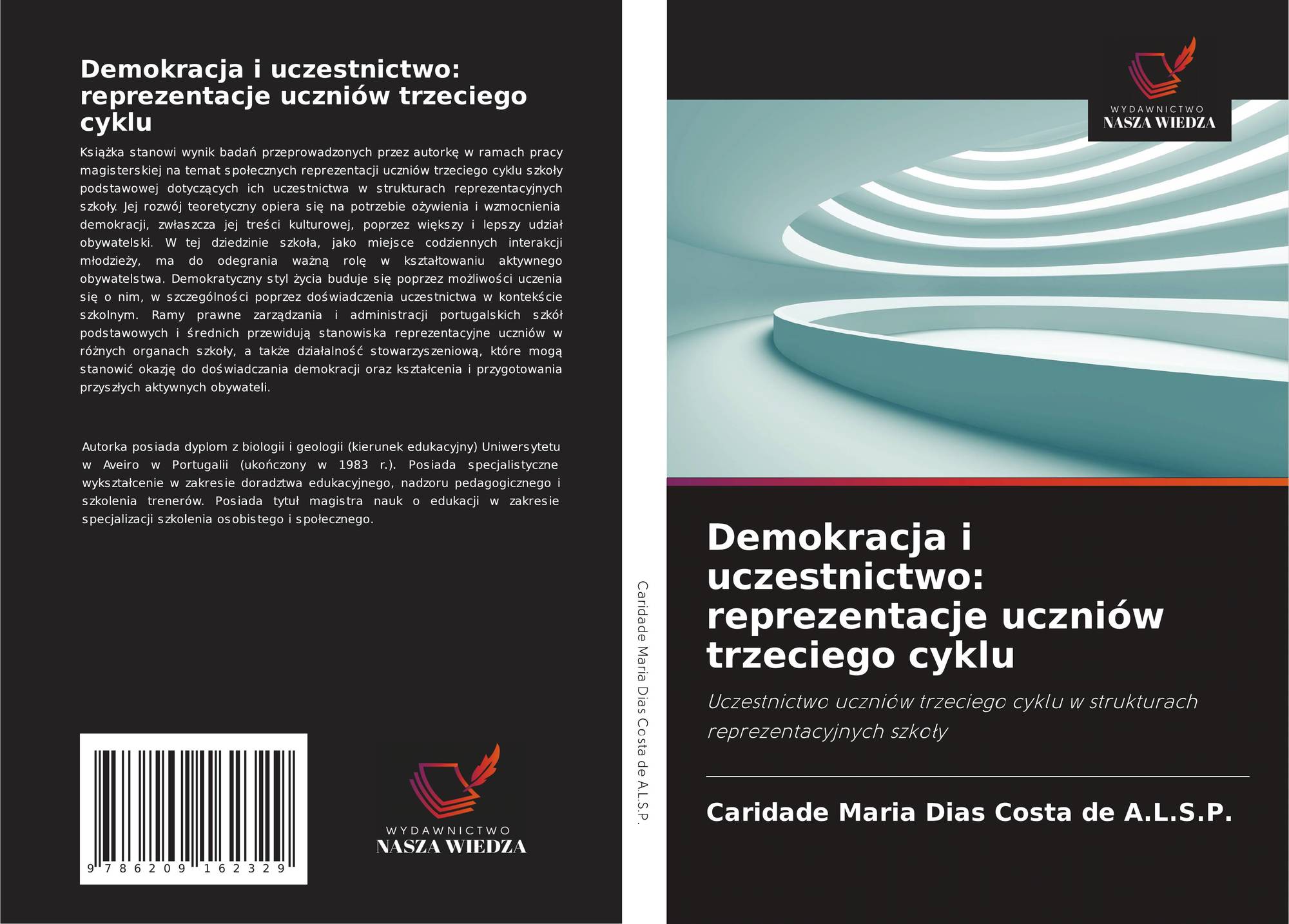 Demokracja i uczestnictwo: reprezentacje uczniów trzeciego cyklu

Książka stanowi wynik badań przeprowadzonych przez autorkę w ramach pracy magisterskiej na temat społecznych reprezentacji uczniów trzeciego cyklu szkoły podstawowej dotyczących ich uczestnictwa w strukturach reprezentacyjnych szkoły. Jej rozwój teoretyczny opiera się na potrzebie ożywienia i wzmocnienia demokracji, zwłaszcza jej treści kulturowej, poprzez większy i lepszy udział obywatelski. W tej dziedzinie szkoła, jako miejsce codziennych interakcji młodzieży, ma do odegrania ważną rolę w kształtowaniu aktywnego obywatelstwa. Demokratyczny styl życia buduje się poprzez możliwości uczenia się o nim, w szczególności poprzez doświadczenia uczestnictwa w kontekście szkolnym. Ramy prawne zarządzania i administracji portugalskich szkół podstawowych i średnich przewidują stanowiska reprezentacyjne uczniów w różnych organach szkoły, a także działalność stowarzyszeniową, które mogą stanowić okazję do doświadczania demokracji oraz kształcenia i przygotowania przyszłych aktywnych obywateli.

Autorka posiada dyplom z biologii i geologii (kierunek edukacyjny) Uniwersytetu w Aveiro w Portugalii (ukończony w 1983 r.). Posiada specjalistyczne wykształcenie w zakresie doradztwa edukacyjnego, nadzoru pedagogicznego i szkolenia trenerów. Posiada tytuł magistra nauk o edukacji w zakresie specjalizacji szkolenia osobistego i społecznego.

9 786209 162329

WYDAWNICTWO
NASZA WIEDZA

Caridade Maria Dias Costa de A.L.S.P.

WYDAWNICTWO
NASZA WIEDZA

Demokracja i uczestnictwo: reprezentacje uczniów trzeciego cyklu

Uczestnictwo uczniów trzeciego cyklu w strukturach reprezentacyjnych szkoły

Caridade Maria Dias Costa de A.L.S.P.